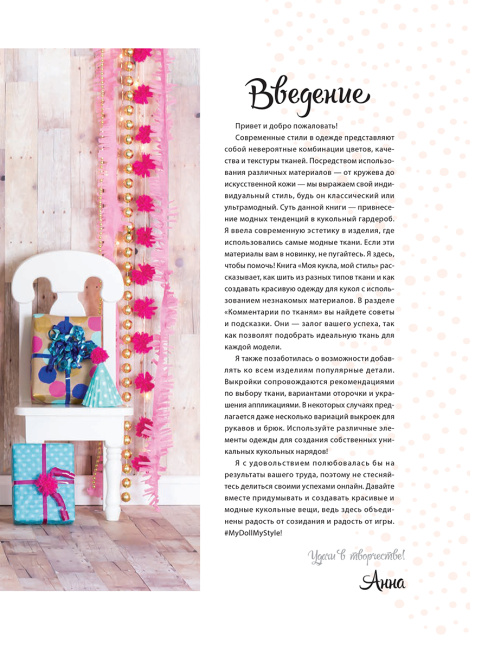 Введение

Привет и добро пожаловать!

Современные стили в одежде представляют собой невероятные комбинации цветов, качества и текстуры тканей. Посредством использования различных материалов — от кружева до искусственной кожи — мы выражаем свой индивидуальный стиль, будь он классический или ультрамодный. Суть данной книги — привнесение модных тенденций в кукольный гардероб. Я ввела современную эстетику в изделия, где использовались самые модные ткани. Если эти материалы вам в новинку, не пугайтесь. Я здесь, чтобы помочь! Книга «Моя кукла, мой стиль» рассказывает, как шить из разных типов ткани и как создавать красивую одежду для кукол с использованием незнакомых материалов. В разделе «Комментарии по тканям» вы найдете советы и подсказки. Они — залог вашего успеха, так как позволят подобрать идеальную ткань для каждой модели.

Я также позаботилась о возможности добавлять ко всем изделиям популярные детали. Выкройки сопровождаются рекомендациями по выбору ткани, вариантами оторочки и украшения аппликациями. В некоторых случаях предлагается даже несколько вариаций выкроек для рукавов и брюк. Используйте различные элементы одежды для создания собственных уникальных кукольных нарядов!

Я с удовольствием полюбовалась бы на результаты вашего труда, поэтому не стесняйтесь делиться своими успехами онлайн. Давайте вместе придумывать и создавать красивые и модные кукольные вещи, ведь здесь объединены радость от созидания и радость от игры. #MyDollMyStyle!

Удачи в творчестве!

Анна